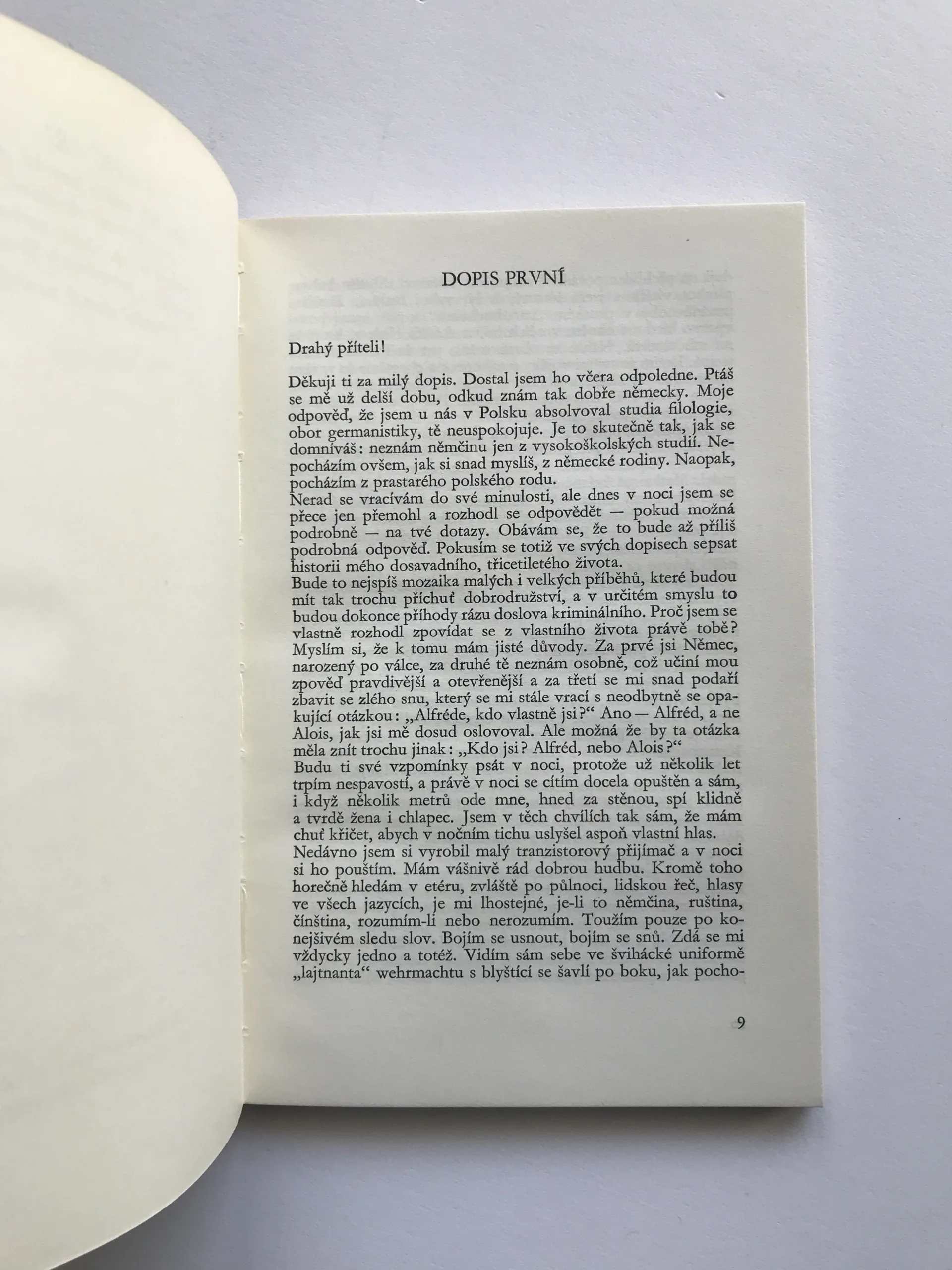 DOPIS PRVNÍ

Drahý příteli!

Děkuji ti za milý dopis. Dostal jsem ho včera odpoledne. Ptáš se mě už delší dobu, odkud znám tak dobře německy. Moje odpověď, že jsem u nás v Polsku absolvoval studia filologie, obor germanistiky, tě neuspokojuje. Je to skutečně tak, jak se domníváš: neznám němčinu jen z vysokoškolských studií. Nepocházím ovšem, jak si snad myslíš, z německé rodiny. Naopak, pocházím z prastarého polského rodu.
Nerad se vracívám do své minulosti, ale dnes v noci jsem se přece jen přemohl a rozhodl se odpovědět — pokud možná podrobně — na tvé dotazy. Obávám se, že to bude až příliš podrobná odpověď. Pokusím se totiž ve svých dopisech sepsat historii mého dosavadního, třicetiletého života.
Bude to nejspíš mozaika malých i velkých příběhů, které budou mít tak trochu příchuť dobrodružství, a v určitém smyslu to budou dokonce příhody rázu doslova kriminálního. Proč jsem se vlastně rozhodl zpovídat se z vlastního života právě tobě? Myslím si, že k tomu mám jisté důvody. Za prvé jsi Němec, narozený po válce, za druhé tě neznám osobně, což učiní mou zpověď pravdivější a otevřenější a za třetí se mi snad podaří zbavit se zlého snu, který se mi stále vrací s neodbytně se opakující otázkou: „Alfréde, kdo vlastně jsi?“ Ano — Alfréd, a ne Alois, jak jsi mě dosud oslovoval. Ale možná že by ta otázka měla znít trochu jinak: „Kdo jsi? Alfréd, nebo Alois?“
Budu ti své vzpomínky psát v noci, protože už několik let trpím nespavostí, a právě v noci se cítím docela opuštěn a sám, i když několik metrů ode mne, hned za stěnou, spí klidně a tvrdě žena i chlapec. Jsem v těch chvílích tak sám, že mám chuť křičet, abych v nočním tichu uslyšel aspoň vlastní hlas.
Nedávno jsem si vyrobil malý tranzistorový přijímač a v noci si ho pouštím. Mám vášnivě rád dobrou hudbu. Kromě toho horečně hledám v etéru, zvláště po půlnoci, lidskou řeč, hlasy ve všech jazycích, je mi lhostejné, je-li to němčina, ruština, čínština, rozumím-li nebo nerozumím. Toužím pouze po konejšivém sledu slov. Bojím se usnout, bojím se snů. Zdá se mi vždycky jedno a totéž. Vidím sám sebe ve švihácké uniformě „lajtnanta“ wehrmachtu s blyštící se šavlí po boku, jak pocho-

9